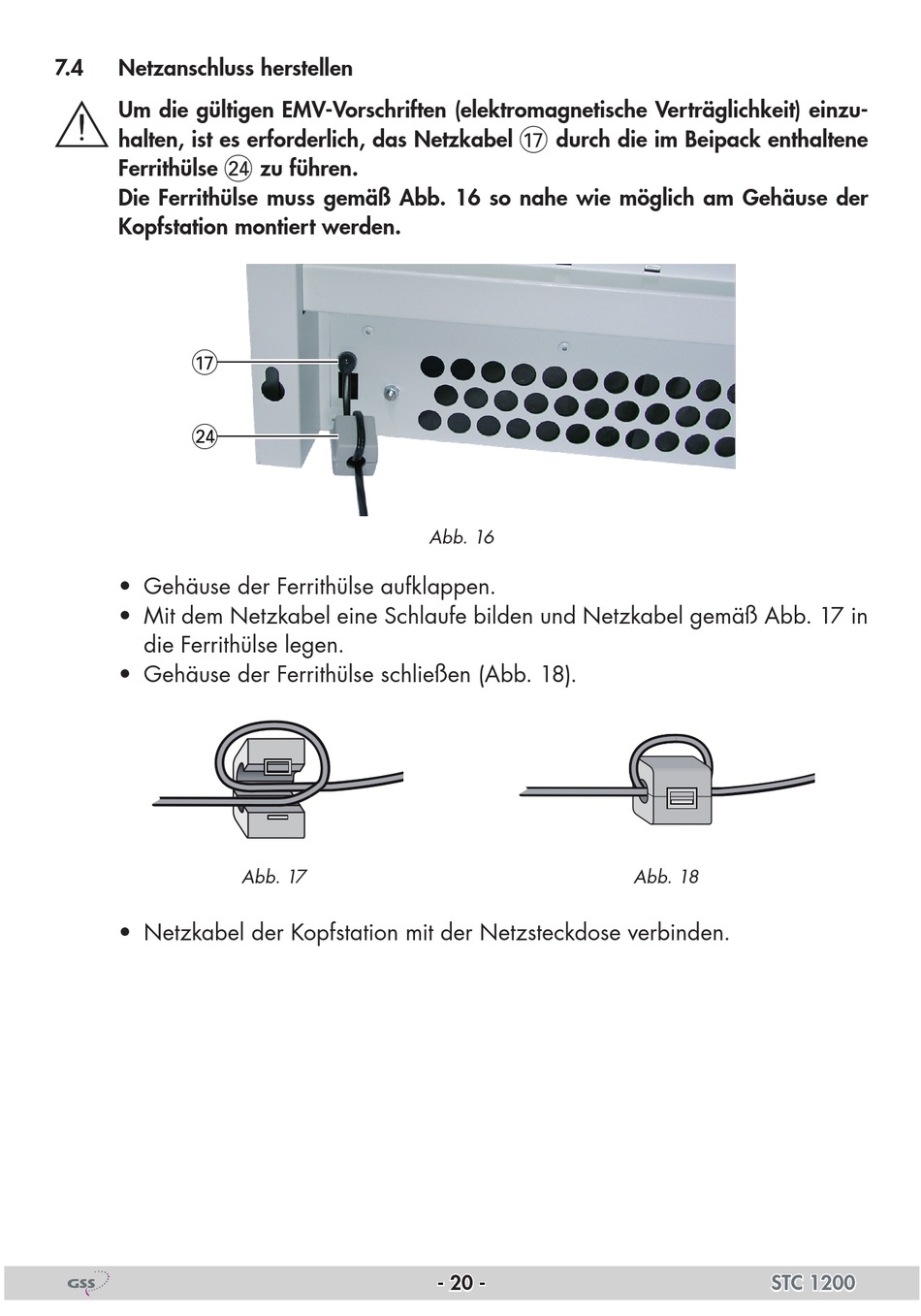 7.4 Netzanschluss herstellen

Um die gültigen EMV-Vorschriften (elektromagnetische Verträglichkeit) einzuhalten, ist es erforderlich, das Netzkabel ⑰ durch die im Beipack enthaltene Ferrithülse ㉔ zu führen.
Die Ferrithülse muss gemäß Abb. 16 so nahe wie möglich am Gehäuse der Kopfstation montiert werden.

⑰

㉔

Abb. 16

• Gehäuse der Ferrithülse aufklappen.
• Mit dem Netzkabel eine Schlaufe bilden und Netzkabel gemäß Abb. 17 in die Ferrithülse legen.
• Gehäuse der Ferrithülse schließen (Abb. 18).

Abb. 17

Abb. 18

• Netzkabel der Kopfstation mit der Netzsteckdose verbinden.

GSS

- 20 -

STC 1200